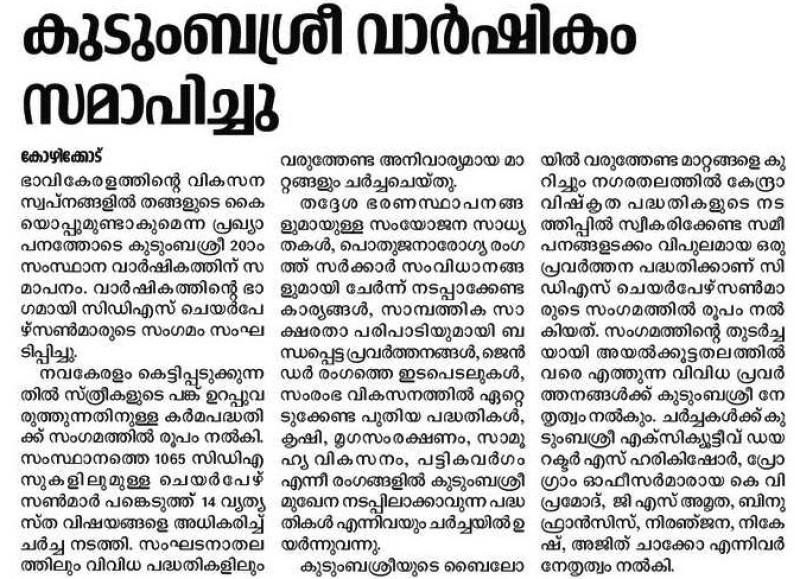 കുടുംബശ്രീ വാർഷികം സമാപിച്ചു

കോഴിക്കോട്
ഭാവികേരളത്തിന്റെ വികസന സ്വപ്നങ്ങളിൽ തങ്ങളുടെ കൈയൊപ്പുമുണ്ടാകുമെന്ന പ്രഖ്യാപനത്തോടെ കുടുംബശ്രീ 20ാം സംസ്ഥാന വാർഷികത്തിന് സമാപനം. വാർഷികത്തിന്റെ ഭാഗമായി സിഡിഎസ് ചെയർപേഴ്സൺമാരുടെ സംഗമം സംഘടിപ്പിച്ചു.

നവകേരളം കെട്ടിപ്പടുക്കുന്നതിൽ സ്ത്രീകളുടെ പങ്ക് ഉറപ്പുവരുത്തുന്നതിനുള്ള കർമപദ്ധതിക്ക് സംഗമത്തിൽ രൂപം നൽകി. സംസ്ഥാനത്തെ 1065 സിഡിഎസുകളിലുമുള്ള ചെയർപേഴ്സൺമാർ പങ്കെടുത്ത് 14 വ്യത്യസ്ത വിഷയങ്ങളെ അധികരിച്ച് ചർച്ച നടത്തി. സംഘടനാതലത്തിലും വിവിധ പദ്ധതികളിലും വരുത്തേണ്ട അനിവാര്യമായ മാറ്റങ്ങളും ചർച്ചചെയ്തു.

തദ്ദേശ ഭരണസ്ഥാപനങ്ങളുമായുള്ള സംയോജന സാധ്യതകൾ, പൊതുജനാരോഗ്യ രംഗത്ത് സർക്കാർ സംവിധാനങ്ങളുമായി ചേർന്ന് നടപ്പാക്കേണ്ട കാര്യങ്ങൾ, സാമ്പത്തിക സാക്ഷരതാ പരിപാടിയുമായി ബന്ധപ്പെട്ട പ്രവർത്തനങ്ങൾ, ജെൻഡർ രംഗത്തെ ഇടപെടലുകൾ, സംരംഭ വികസനത്തിൽ ഏറ്റെടുക്കേണ്ട പുതിയ പദ്ധതികൾ, കൃഷി, മൃഗസംരക്ഷണം, സാമൂഹ്യ വികസനം, പട്ടികവർഗം എന്നീ രംഗങ്ങളിൽ കുടുംബശ്രീ മുഖേന നടപ്പിലാക്കാവുന്ന പദ്ധതികൾ എന്നിവയും ചർച്ചയിൽ ഉയർന്നുവന്നു.

കുടുംബശ്രീയുടെ ബൈലോയിൽ വരുത്തേണ്ട മാറ്റങ്ങളെ കുറിച്ചും നഗരതലത്തിൽ കേന്ദ്രാവിഷ്കൃത പദ്ധതികളുടെ നടത്തിപ്പിൽ സ്വീകരിക്കേണ്ട സമീപനങ്ങളടക്കം വിപുലമായ ഒരു പ്രവർത്തന പദ്ധതിക്കാണ് സിഡിഎസ് ചെയർപേഴ്സൺമാരുടെ സംഗമത്തിൽ രൂപം നൽകിയത്. സംഗമത്തിന്റെ തുടർച്ചയായി അയൽക്കൂട്ടതലത്തിൽ വരെ എത്തുന്ന വിവിധ പ്രവർത്തനങ്ങൾക്ക് കുടുംബശ്രീ നേതൃത്വം നൽകും. ചർച്ചകൾക്ക് കുടുംബശ്രീ എക്സിക്യൂട്ടീവ് ഡയറക്ടർ എസ് ഹരികിഷോർ, പ്രോഗ്രാം ഓഫീസർമാരായ കെ വി പ്രമോദ്, ജി എസ് അമൃത, ബിനു ഫ്രാൻസിസ്, നിരഞ്ജന, നികേഷ്, അജിത് ചാക്കോ എന്നിവർ നേതൃത്വം നൽകി.